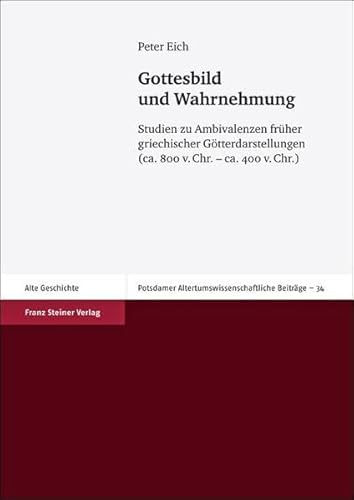 Peter Eich

Gottesbild und Wahrnehmung

Studien zu Ambivalenzen früher griechischer Götterdarstellungen (ca. 800 v. Chr. – ca. 400 v. Chr.)

Alte Geschichte

Potsdamer Altertumswissenschaftliche Beiträge – 34

Franz Steiner Verlag